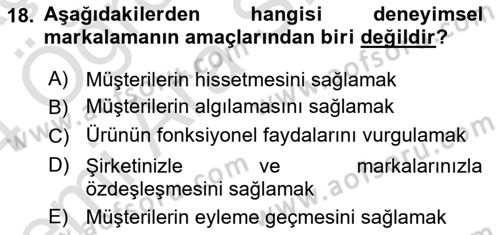 18. Aşağıdakilerden hangisi deneyimsel markalamanın amaçlarından biri değildir?

A) Müşterilerin hissetmesini sağlamak
B) Müşterilerin algılamasını sağlamak
C) Ürünün fonksiyonel faydalarını vurgulamak
D) Şirketinizle ve markalarınızla özdeşleşmesini sağlamak
E) Müşterilerin eyleme geçmesini sağlamak

www.aofsoru.com